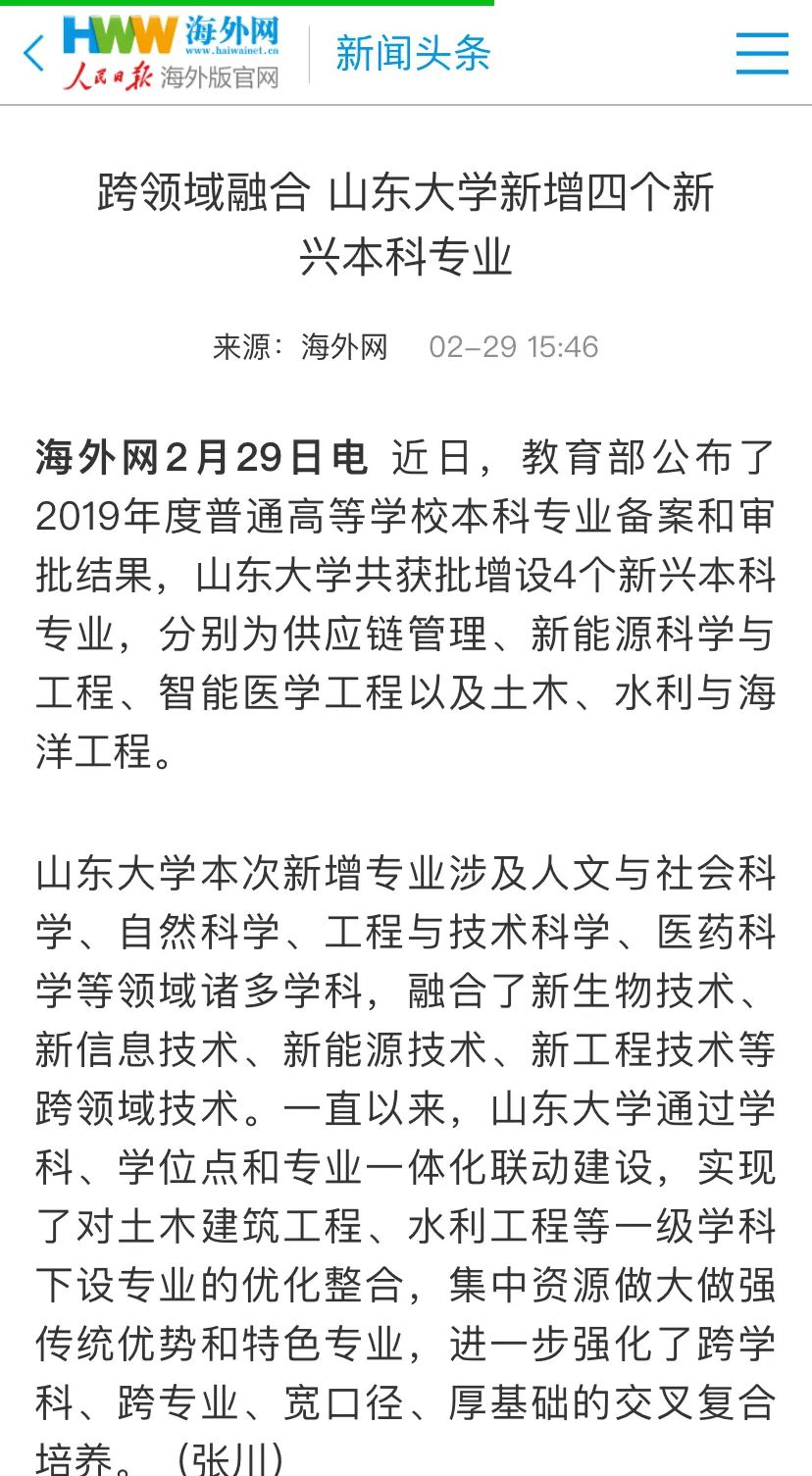 HWW 海外网
www.haiwainet.cn
人民日报 海外版官网

新闻头条

跨领域融合 山东大学新增四个新兴本科专业

来源：海外网 02-29 15:46

海外网2月29日电 近日，教育部公布了2019年度普通高等学校本科专业备案和审批结果，山东大学共获批增设4个新兴本科专业，分别为供应链管理、新能源科学与工程、智能医学工程以及土木、水利与海洋工程。

山东大学本次新增专业涉及人文与社会科学、自然科学、工程与技术科学、医药科学等领域诸多学科，融合了新生物技术、新信息技术、新能源技术、新工程技术等跨领域技术。一直以来，山东大学通过学科、学位点和专业一体化联动建设，实现了对土木建筑工程、水利工程等一级学科下设专业的优化整合，集中资源做大做强传统优势和特色专业，进一步强化了跨学科、跨专业、宽口径、厚基础的交叉复合培养。（张川）